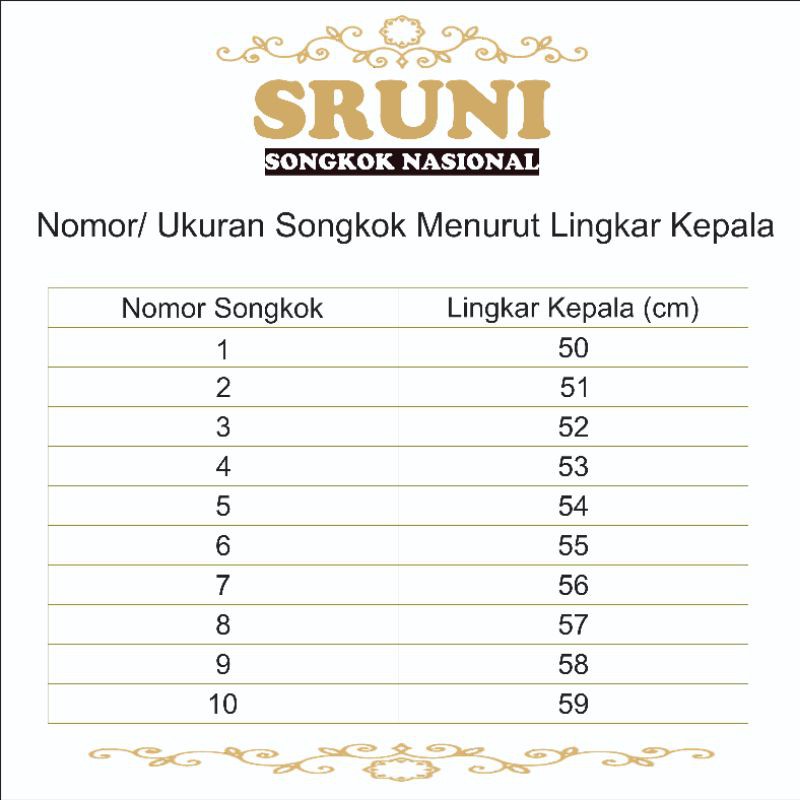 SRUNI
SONGKOK NASIONAL

Nomor/ Ukuran Songkok Menurut Lingkar Kepala

| Nomor Songkok | Lingkar Kepala (cm) |
|---|---|
| 1 | 50 |
| 2 | 51 |
| 3 | 52 |
| 4 | 53 |
| 5 | 54 |
| 6 | 55 |
| 7 | 56 |
| 8 | 57 |
| 9 | 58 |
| 10 | 59 |